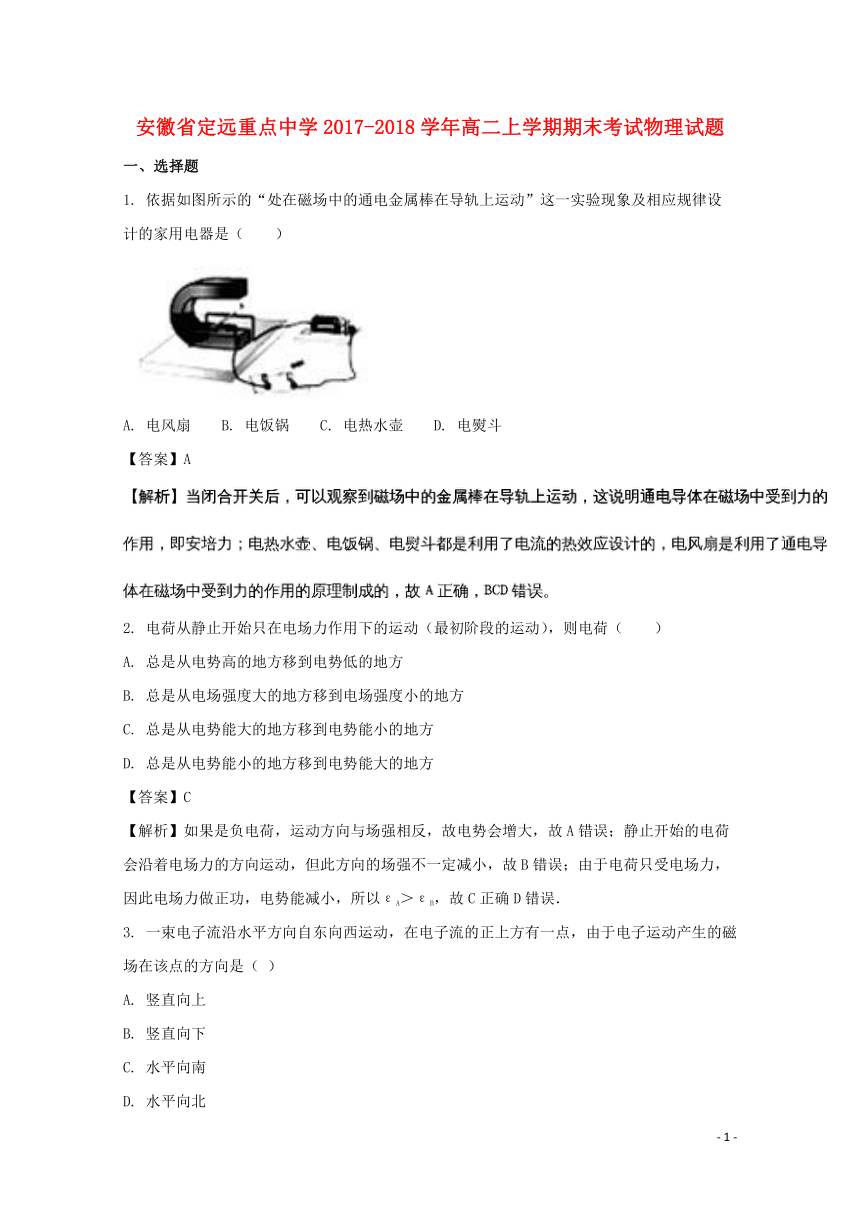 安徽省定远重点中学 2017-2018 学年高二上学期期末考试物理试题

一、选择题

1. 依据如图所示的“处在磁场中的通电金属棒在导轨上运动”这一实验现象及相应规律设计的家用电器是（　　）

A. 电风扇　B. 电饭锅　C. 电热水壶　D. 电熨斗

【答案】A

【解析】当闭合开关后，可以观察到磁场中的金属棒在导轨上运动，这说明通电导体在磁场中受到力的作用，即安培力；电热水壶、电饭锅、电熨斗都是利用了电流的热效应设计的，电风扇是利用了通电导体在磁场中受到力的作用的原理制成的，故 A 正确，BCD 错误。

2. 电荷从静止开始只在电场力作用下的运动（最初阶段的运动），则电荷（　　）

A. 总是从电势高的地方移到电势低的地方

B. 总是从电场强度大的地方移到电场强度小的地方

C. 总是从电势能大的地方移到电势能小的地方

D. 总是从电势能小的地方移到电势能大的地方

【答案】C

【解析】如果是负电荷，运动方向与场强相反，故电势会增大，故 A 错误；静止开始的电荷会沿着电场力的方向运动，但此方向的场强不一定减小，故 B 错误；由于电荷只受电场力，因此电场力做正功，电势能减小，所以 $\varepsilon_A > \varepsilon_B$，故 C 正确 D 错误.

3. 一束电子流沿水平方向自东向西运动，在电子流的正上方有一点，由于电子运动产生的磁场在该点的方向是（ ）

A. 竖直向上

B. 竖直向下

C. 水平向南

D. 水平向北

- 1 -